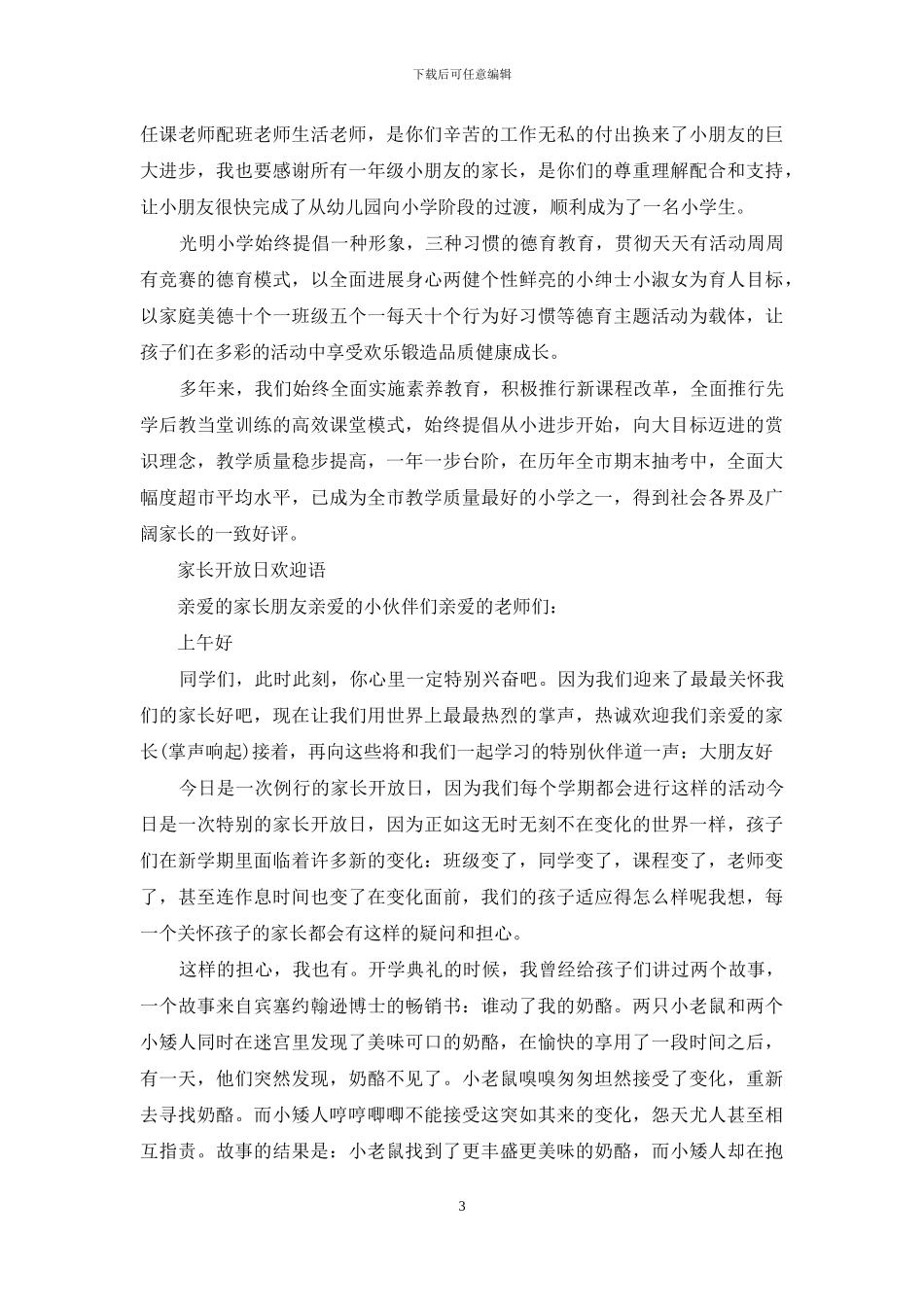 下载后可任意编辑

任课老师配班老师生活老师，是你们辛苦的工作无私的付出换来了小朋友的巨大进步，我也要感谢所有一年级小朋友的家长，是你们的尊重理解配合和支持，让小朋友很快完成了从幼儿园向小学阶段的过渡，顺利成为了一名小学生。

光明小学始终提倡一种形象，三种习惯的德育教育，贯彻天天有活动周周有竞赛的德育模式，以全面进展身心两健个性鲜亮的小绅士小淑女为育人目标，以家庭美德十个一班级五个一每天十个行为好习惯等德育主题活动为载体，让孩子们在多彩的活动中享受欢乐锻造品质健康成长。

多年来，我们始终全面实施素养教育，积极推行新课程改革，全面推行先学后教当堂训练的高效课堂模式，始终提倡从小进步开始，向大目标迈进的赏识理念，教学质量稳步提高，一年一步台阶，在历年全市期末抽考中，全面大幅度超市平均水平，已成为全市教学质量最好的小学之一，得到社会各界及广阔家长的一致好评。

家长开放日欢迎语

亲爱的家长朋友亲爱的小伙伴们亲爱的老师们：

上午好

同学们，此时此刻，你心里一定特别兴奋吧。因为我们迎来了最最关怀我们的家长好吧，现在让我们用世界上最最热烈的掌声，热诚欢迎我们亲爱的家长(掌声响起)接着，再向这些将和我们一起学习的特别伙伴道一声：大朋友好

今日是一次例行的家长开放日，因为我们每个学期都会进行这样的活动今日是一次特别的家长开放日，因为正如这无时无刻不在变化的世界一样，孩子们在新学期里面临着许多新的变化：班级变了，同学变了，课程变了，老师变了，甚至连作息时间也变了在变化面前，我们的孩子适应得怎么样呢我想，每一个关怀孩子的家长都会有这样的疑问和担心。

这样的担心，我也有。开学典礼的时候，我曾经给孩子们讲过两个故事，一个故事来自宾塞约翰逊博士的畅销书：谁动了我的奶酪。两只小老鼠和两个小矮人同时在迷宫里发现了美味可口的奶酪，在愉快的享用了一段时间之后，有一天，他们突然发现，奶酪不见了。小老鼠嗅嗅匆匆坦然接受了变化，重新去寻找奶酪。而小矮人哼哼唧唧不能接受这突如其来的变化，怨天尤人甚至相互指责。故事的结果是：小老鼠找到了更丰盛更美味的奶酪，而小矮人却在抱

3